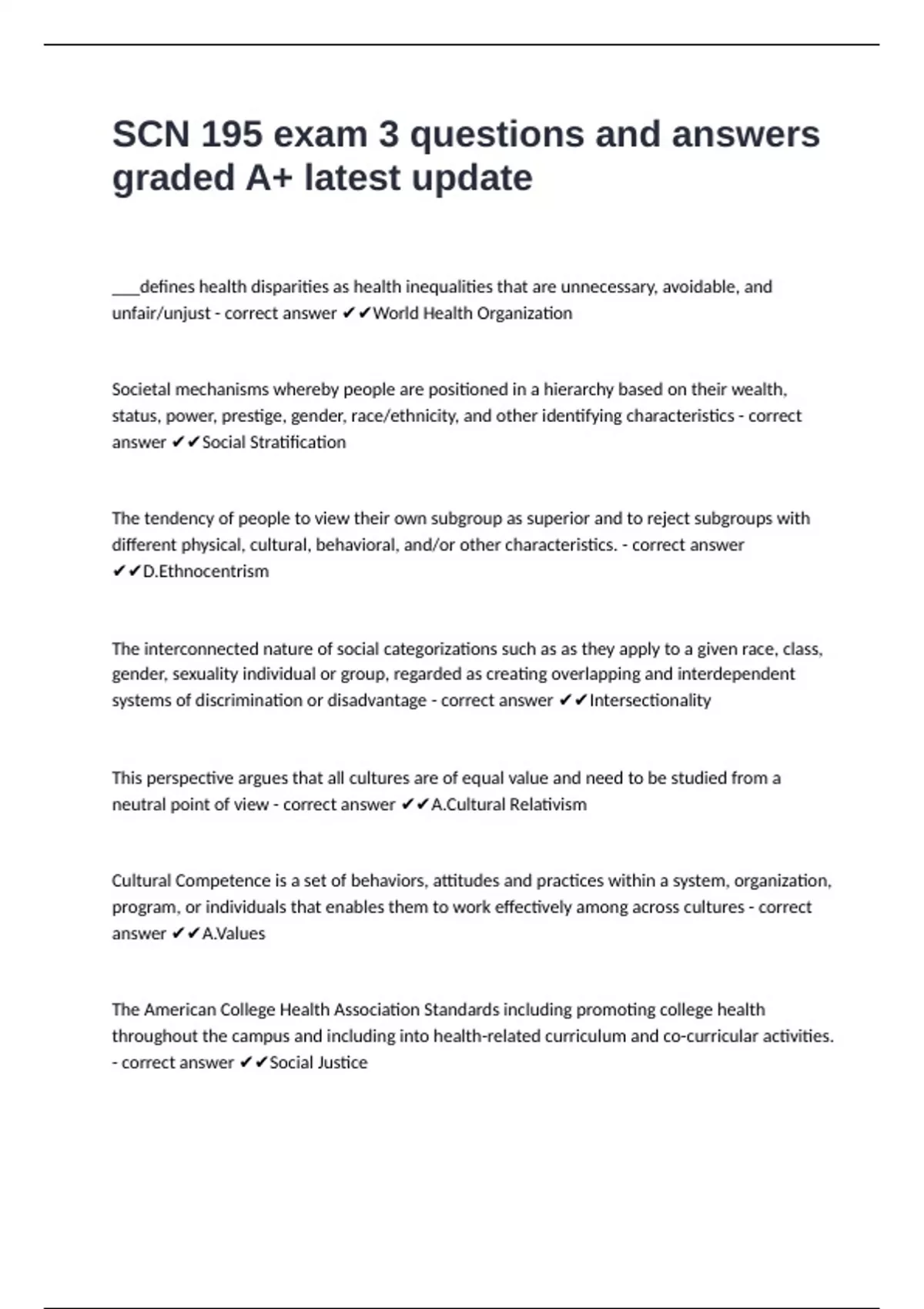 SCN 195 exam 3 questions and answers graded A+ latest update

___defines health disparities as health inequalities that are unnecessary, avoidable, and unfair/unjust - correct answer ✔✔World Health Organization

Societal mechanisms whereby people are positioned in a hierarchy based on their wealth, status, power, prestige, gender, race/ethnicity, and other identifying characteristics - correct answer ✔✔Social Stratification

The tendency of people to view their own subgroup as superior and to reject subgroups with different physical, cultural, behavioral, and/or other characteristics. - correct answer ✔✔D.Ethnocentrism

The interconnected nature of social categorizations such as as they apply to a given race, class, gender, sexuality individual or group, regarded as creating overlapping and interdependent systems of discrimination or disadvantage - correct answer ✔✔Intersectionality

This perspective argues that all cultures are of equal value and need to be studied from a neutral point of view - correct answer ✔✔A.Cultural Relativism

Cultural Competence is a set of behaviors, attitudes and practices within a system, organization, program, or individuals that enables them to work effectively among across cultures - correct answer ✔✔A.Values

The American College Health Association Standards including promoting college health throughout the campus and including into health-related curriculum and co-curricular activities. - correct answer ✔✔Social Justice